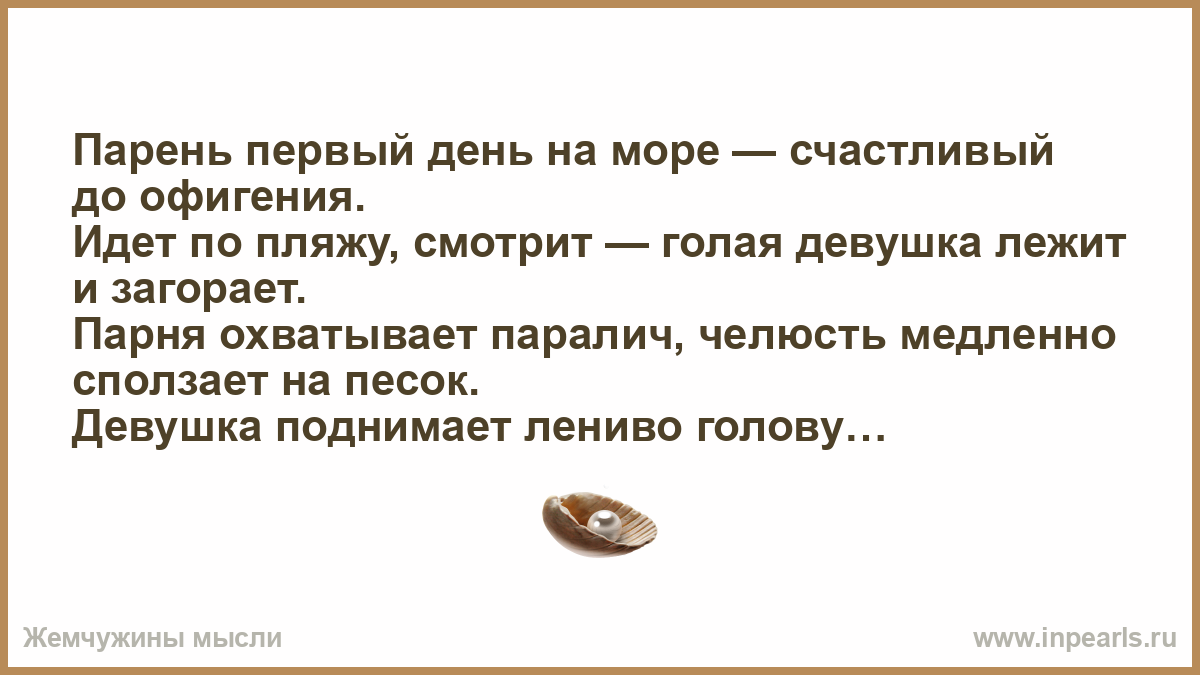 Парень первый день на море — счастливый до офигения.
Идет по пляжу, смотрит — голая девушка лежит и загорает.
Парня охватывает паралич, челюсть медленно сползает на песок.
Девушка поднимает лениво голову…

Жемчужины мысли

www.inpearls.ru